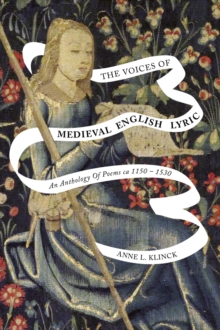 THE VOICES OF
MEDIEVAL ENGLISH LYRIC
An Anthology Of Poems ca 1150 – 1530
ANNE L. KLINCK